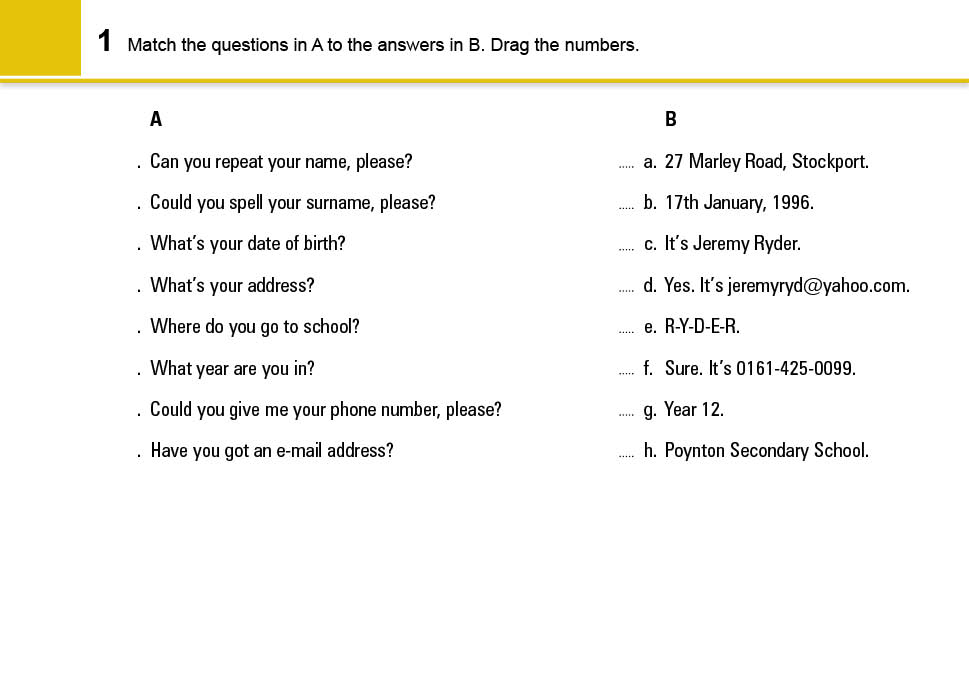 1 Match the questions in A to the answers in B. Drag the numbers.

A

. Can you repeat your name, please?
. Could you spell your surname, please?
. What's your date of birth?
. What's your address?
. Where do you go to school?
. What year are you in?
. Could you give me your phone number, please?
. Have you got an e-mail address?

B

..... a. 27 Marley Road, Stockport.
..... b. 17th January, 1996.
..... c. It's Jeremy Ryder.
..... d. Yes. It's jeremyryd@yahoo.com.
..... e. R-Y-D-E-R.
..... f. Sure. It's 0161-425-0099.
..... g. Year 12.
..... h. Poynton Secondary School.